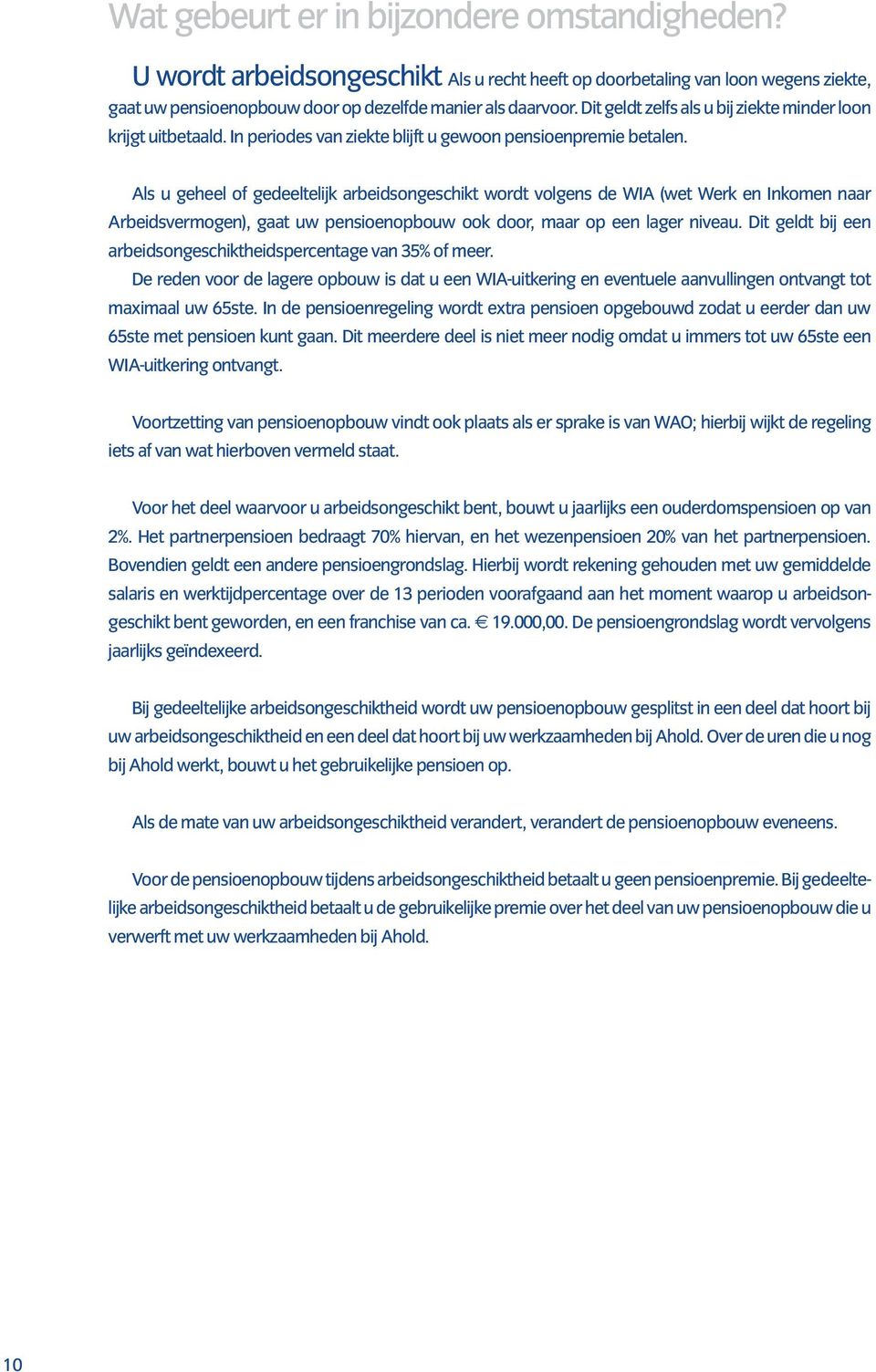 Wat gebeurt er in bijzondere omstandigheden?

U wordt arbeidsongeschikt Als u recht heeft op doorbetaling van loon wegens ziekte, gaat uw pensioenopbouw door op dezelfde manier als daarvoor. Dit geldt zelfs als u bij ziekte minder loon krijgt uitbetaald. In periodes van ziekte blijft u gewoon pensioenpremie betalen.

Als u geheel of gedeeltelijk arbeidsongeschikt wordt volgens de WIA (wet Werk en Inkomen naar Arbeidsvermogen), gaat uw pensioenopbouw ook door, maar op een lager niveau. Dit geldt bij een arbeidsongeschiktheidspercentage van 35% of meer.
De reden voor de lagere opbouw is dat u een WIA-uitkering en eventuele aanvullingen ontvangt tot maximaal uw 65ste. In de pensioenregeling wordt extra pensioen opgebouwd zodat u eerder dan uw 65ste met pensioen kunt gaan. Dit meerdere deel is niet meer nodig omdat u immers tot uw 65ste een WIA-uitkering ontvangt.

Voortzetting van pensioenopbouw vindt ook plaats als er sprake is van WAO; hierbij wijkt de regeling iets af van wat hierboven vermeld staat.

Voor het deel waarvoor u arbeidsongeschikt bent, bouwt u jaarlijks een ouderdomspensioen op van 2%. Het partnerpensioen bedraagt 70% hiervan, en het wezenpensioen 20% van het partnerpensioen. Bovendien geldt een andere pensioengrondslag. Hierbij wordt rekening gehouden met uw gemiddelde salaris en werktijdpercentage over de 13 perioden voorafgaand aan het moment waarop u arbeidsongeschikt bent geworden, en een franchise van ca. € 19.000,00. De pensioengrondslag wordt vervolgens jaarlijks geïndexeerd.

Bij gedeeltelijke arbeidsongeschiktheid wordt uw pensioenopbouw gesplitst in een deel dat hoort bij uw arbeidsongeschiktheid en een deel dat hoort bij uw werkzaamheden bij Ahold. Over de uren die u nog bij Ahold werkt, bouwt u het gebruikelijke pensioen op.

Als de mate van uw arbeidsongeschiktheid verandert, verandert de pensioenopbouw eveneens.

Voor de pensioenopbouw tijdens arbeidsongeschiktheid betaalt u geen pensioenpremie. Bij gedeeltelijke arbeidsongeschiktheid betaalt u de gebruikelijke premie over het deel van uw pensioenopbouw die u verwerft met uw werkzaamheden bij Ahold.

10